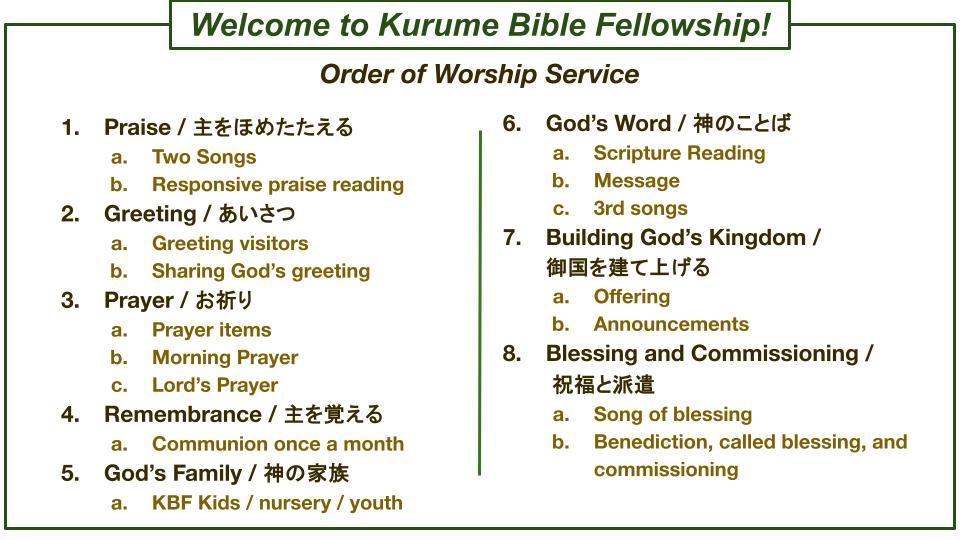 Welcome to Kurume Bible Fellowship!

Order of Worship Service

1. Praise / 主をほめたたえる
a. Two Songs
b. Responsive praise reading
2. Greeting / あいさつ
a. Greeting visitors
b. Sharing God's greeting
3. Prayer / お祈り
a. Prayer items
b. Morning Prayer
c. Lord's Prayer
4. Remembrance / 主を覚える
a. Communion once a month
5. God's Family / 神の家族
a. KBF Kids / nursery / youth

6. God's Word / 神のことば
a. Scripture Reading
b. Message
c. 3rd songs
7. Building God's Kingdom / 御国を建て上げる
a. Offering
b. Announcements
8. Blessing and Commissioning / 祝福と派遣
a. Song of blessing
b. Benediction, called blessing, and commissioning